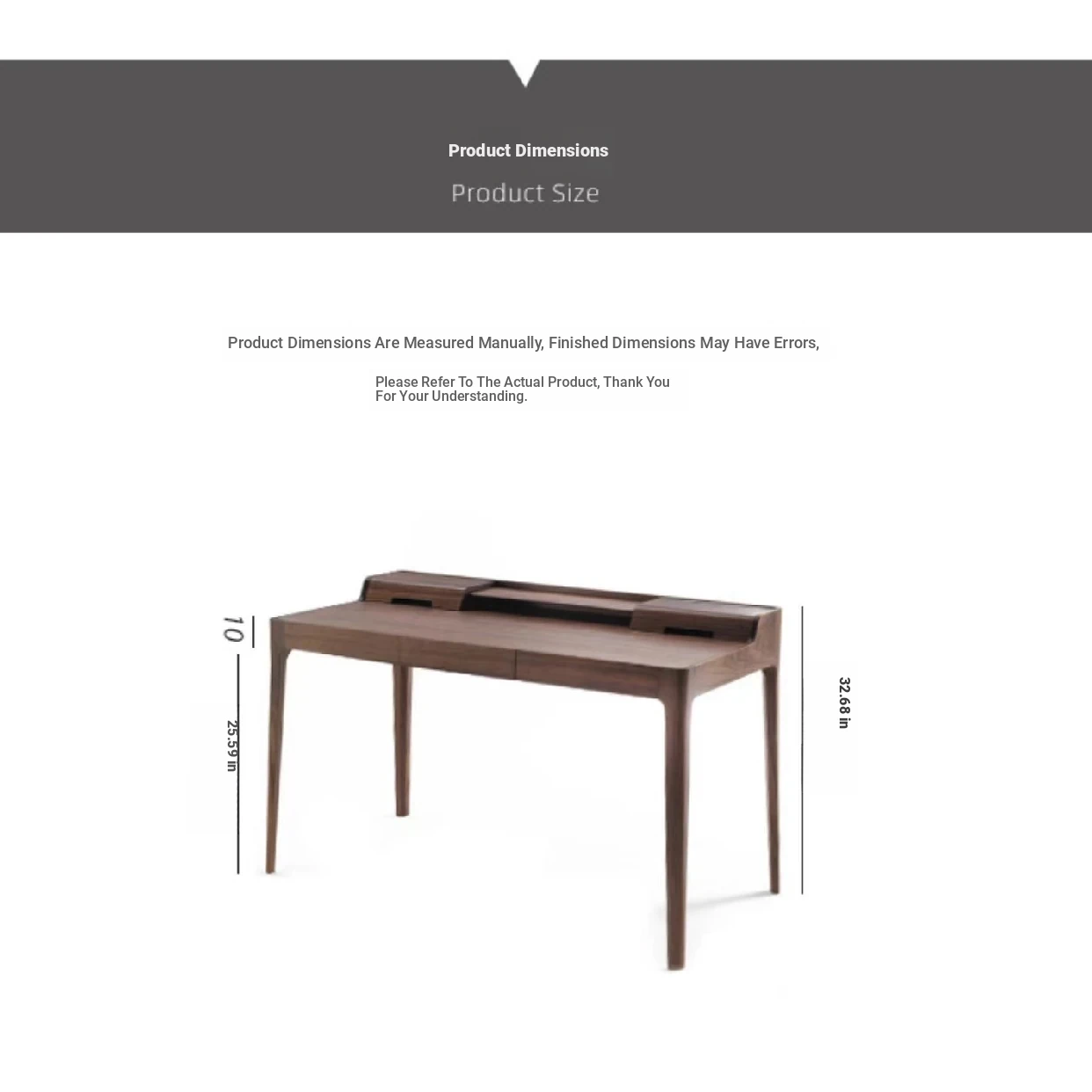 Product Dimensions

Product Size

Product Dimensions Are Measured Manually, Finished Dimensions May Have Errors,

Please Refer To The Actual Product, Thank You For Your Understanding.

10

25.59 in

32.68 in